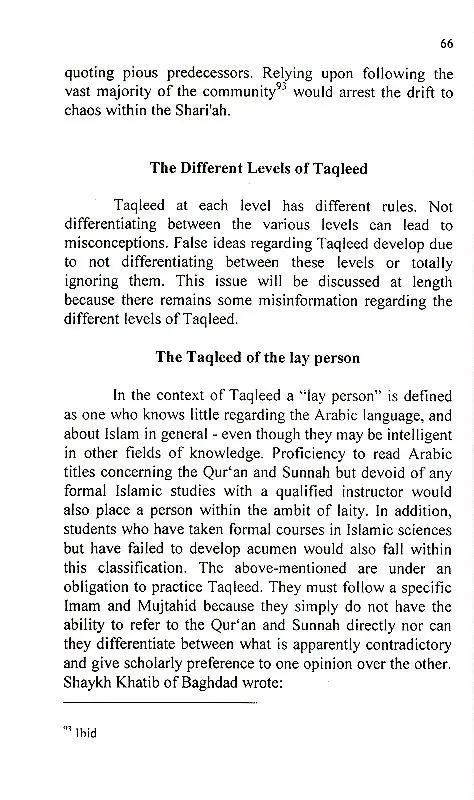 66

quoting pious predecessors. Relying upon following the vast majority of the community$^{93}$ would arrest the drift to chaos within the Shari'ah.

The Different Levels of Taqleed

Taqleed at each level has different rules. Not differentiating between the various levels can lead to misconceptions. False ideas regarding Taqleed develop due to not differentiating between these levels or totally ignoring them. This issue will be discussed at length because there remains some misinformation regarding the different levels of Taqleed.

The Taqleed of the lay person

In the context of Taqleed a "lay person" is defined as one who knows little regarding the Arabic language, and about Islam in general - even though they may be intelligent in other fields of knowledge. Proficiency to read Arabic titles concerning the Qur'an and Sunnah but devoid of any formal Islamic studies with a qualified instructor would also place a person within the ambit of laity. In addition, students who have taken formal courses in Islamic sciences but have failed to develop acumen would also fall within this classification. The above-mentioned are under an obligation to practice Taqleed. They must follow a specific Imam and Mujtahid because they simply do not have the ability to refer to the Qur'an and Sunnah directly nor can they differentiate between what is apparently contradictory and give scholarly preference to one opinion over the other. Shaykh Khatib of Baghdad wrote:

$^{93}$ Ibid